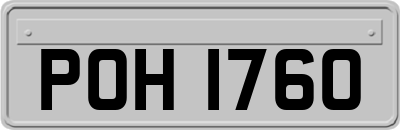 POH 1760